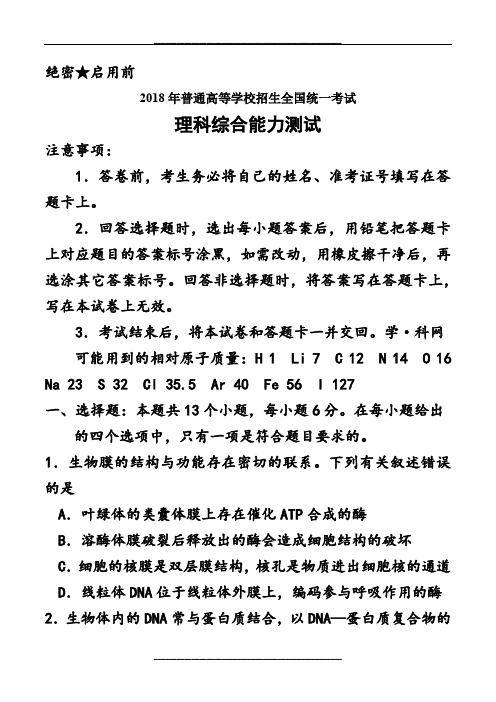 绝密★启用前

2018年普通高等学校招生全国统一考试

理科综合能力测试

注意事项：

1．答卷前，考生务必将自己的姓名、准考证号填写在答题卡上。

2．回答选择题时，选出每小题答案后，用铅笔把答题卡上对应题目的答案标号涂黑，如需改动，用橡皮擦干净后，再选涂其它答案标号。回答非选择题时，将答案写在答题卡上，写在本试卷上无效。

3．考试结束后，将本试卷和答题卡一并交回。学·科网

可能用到的相对原子质量：H 1　Li 7　C 12　N 14　O 16　Na 23　S 32　Cl 35.5　Ar 40　Fe 56　I 127

一、选择题：本题共13个小题，每小题6分。在每小题给出的四个选项中，只有一项是符合题目要求的。

1．生物膜的结构与功能存在密切的联系。下列有关叙述错误的是

A．叶绿体的类囊体膜上存在催化ATP合成的酶

B．溶酶体膜破裂后释放出的酶会造成细胞结构的破坏

C．细胞的核膜是双层膜结构，核孔是物质进出细胞核的通道

D．线粒体DNA位于线粒体外膜上，编码参与呼吸作用的酶

2．生物体内的DNA常与蛋白质结合，以DNA—蛋白质复合物的